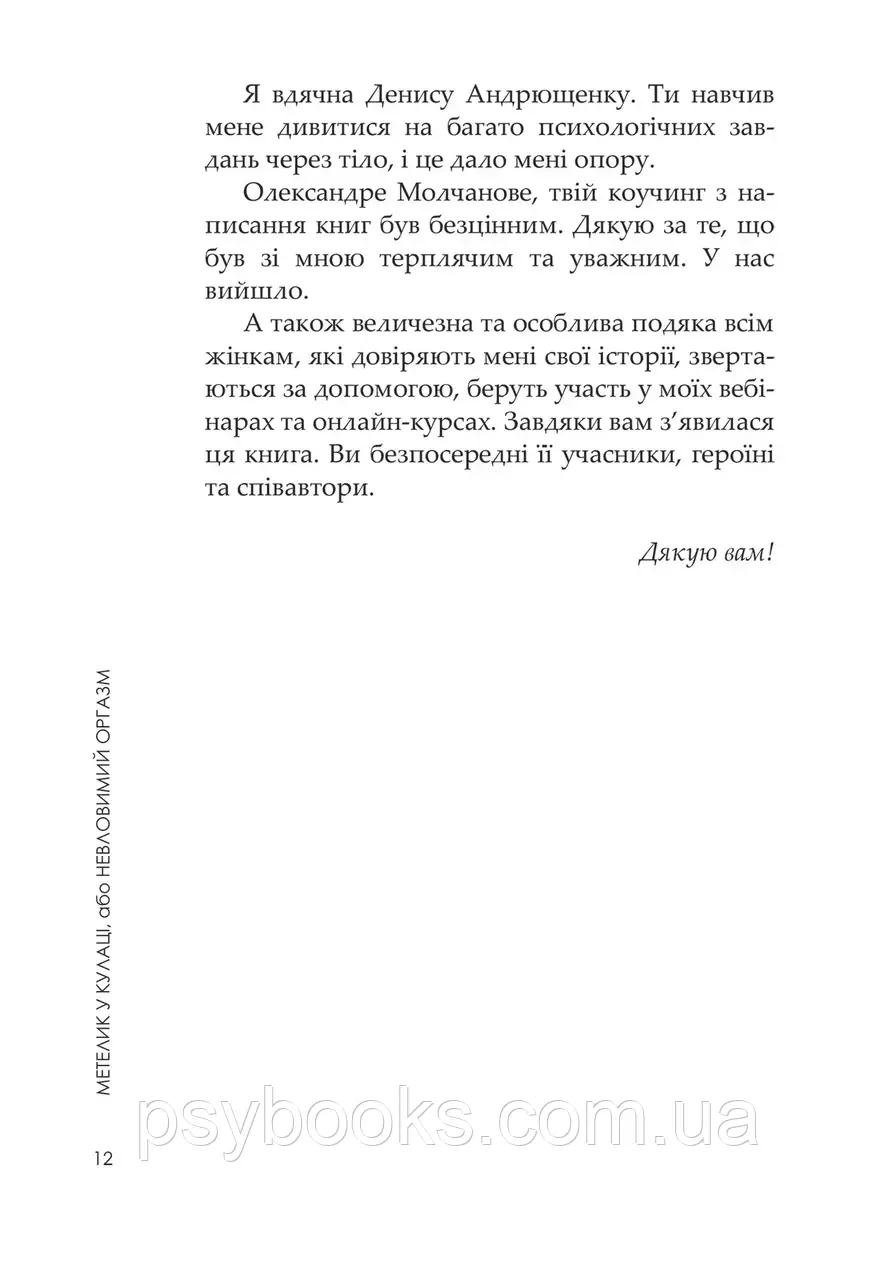 Я вдячна Денису Андрющенку. Ти навчив мене дивитися на багато психологічних завдань через тіло, і це дало мені опору.

Олександре Молчанове, твій коучинг з написання книг був безцінним. Дякую за те, що був зі мною терплячим та уважним. У нас вийшло.

А також величезна та особлива подяка всім жінкам, які довіряють мені свої історії, звертаються за допомогою, беруть участь у моїх вебінарах та онлайн-курсах. Завдяки вам з'явилася ця книга. Ви безпосередні її учасники, героїні та співавтори.

Дякую вам!

МЕТЕЛИК У КУЛАЦІ, або НЕВЛОВИМИЙ ОРГАЗМ

12

psybooks.com.ua